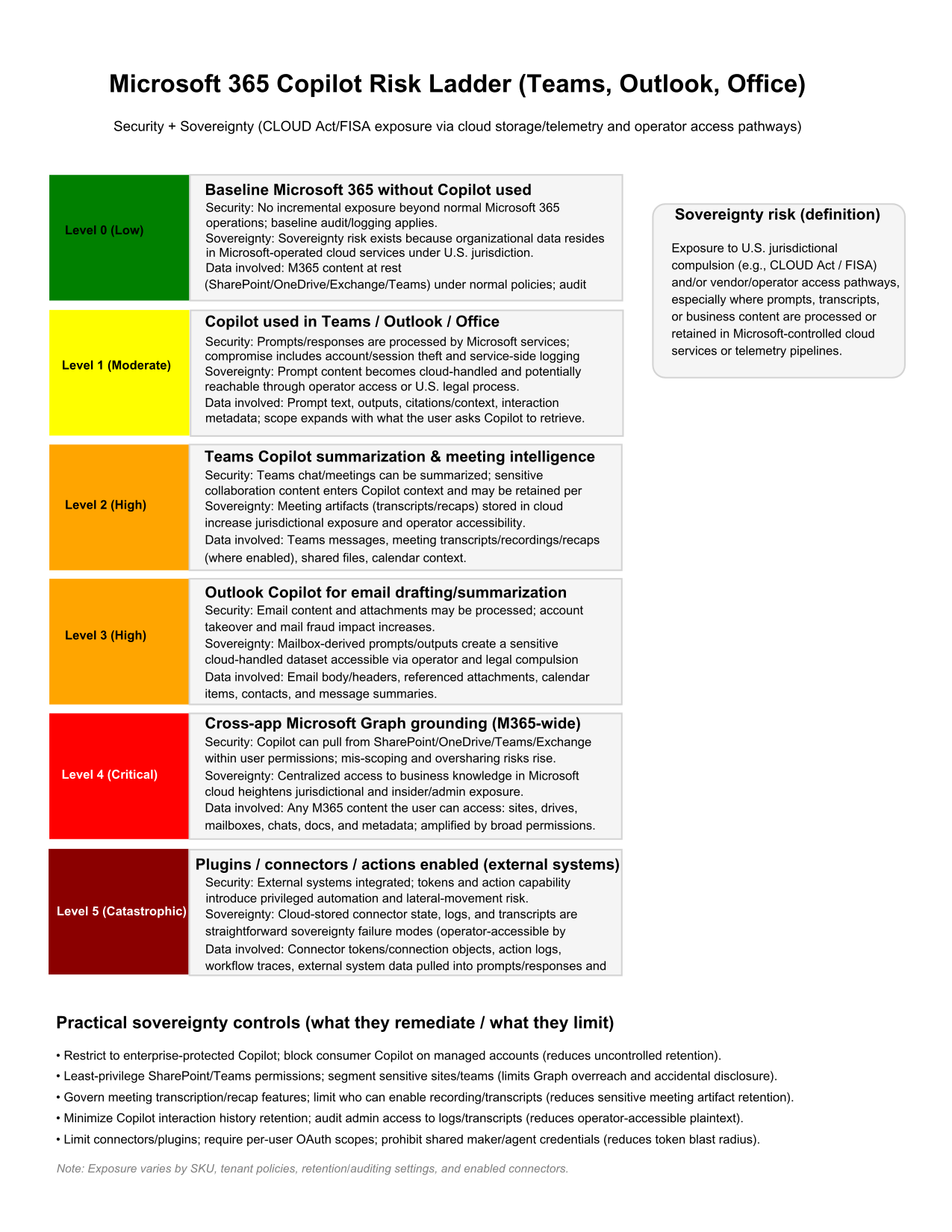 Microsoft 365 Copilot Risk Ladder (Teams, Outlook, Office)

Security + Sovereignty (CLOUD Act/FISA exposure via cloud storage/telemetry and operator access pathways)

Level 0 (Low)

Baseline Microsoft 365 without Copilot used

Security: No incremental exposure beyond normal Microsoft 365 operations; baseline audit/logging applies.
Sovereignty: Sovereignty risk exists because organizational data resides in Microsoft-operated cloud services under U.S. jurisdiction.
Data involved: M365 content at rest (SharePoint/OneDrive/Exchange/Teams) under normal policies; audit

Level 1 (Moderate)

Copilot used in Teams / Outlook / Office

Security: Prompts/responses are processed by Microsoft services; compromise includes account/session theft and service-side logging
Sovereignty: Prompt content becomes cloud-handled and potentially reachable through operator access or U.S. legal process.
Data involved: Prompt text, outputs, citations/context, interaction metadata; scope expands with what the user asks Copilot to retrieve.

Level 2 (High)

Teams Copilot summarization & meeting intelligence

Security: Teams chat/meetings can be summarized; sensitive collaboration content enters Copilot context and may be retained per
Sovereignty: Meeting artifacts (transcripts/recaps) stored in cloud increase jurisdictional exposure and operator accessibility.
Data involved: Teams messages, meeting transcripts/recordings/recaps (where enabled), shared files, calendar context.

Level 3 (High)

Outlook Copilot for email drafting/summarization

Security: Email content and attachments may be processed; account takeover and mail fraud impact increases.
Sovereignty: Mailbox-derived prompts/outputs create a sensitive cloud-handled dataset accessible via operator and legal compulsion
Data involved: Email body/headers, referenced attachments, calendar items, contacts, and message summaries.

Level 4 (Critical)

Cross-app Microsoft Graph grounding (M365-wide)

Security: Copilot can pull from SharePoint/OneDrive/Teams/Exchange within user permissions; mis-scoping and oversharing risks rise.
Sovereignty: Centralized access to business knowledge in Microsoft cloud heightens jurisdictional and insider/admin exposure.
Data involved: Any M365 content the user can access: sites, drives, mailboxes, chats, docs, and metadata; amplified by broad permissions.

Level 5 (Catastrophic)

Plugins / connectors / actions enabled (external systems)

Security: External systems integrated; tokens and action capability introduce privileged automation and lateral-movement risk.
Sovereignty: Cloud-stored connector state, logs, and transcripts are straightforward sovereignty failure modes (operator-accessible by
Data involved: Connector tokens/connection objects, action logs, workflow traces, external system data pulled into prompts/responses and

Sovereignty risk (definition)

Exposure to U.S. jurisdictional compulsion (e.g., CLOUD Act / FISA) and/or vendor/operator access pathways, especially where prompts, transcripts, or business content are processed or retained in Microsoft-controlled cloud services or telemetry pipelines.

Practical sovereignty controls (what they remediate / what they limit)

• Restrict to enterprise-protected Copilot; block consumer Copilot on managed accounts (reduces uncontrolled retention).
• Least-privilege SharePoint/Teams permissions; segment sensitive sites/teams (limits Graph overreach and accidental disclosure).
• Govern meeting transcription/recap features; limit who can enable recording/transcripts (reduces sensitive meeting artifact retention).
• Minimize Copilot interaction history retention; audit admin access to logs/transcripts (reduces operator-accessible plaintext).
• Limit connectors/plugins; require per-user OAuth scopes; prohibit shared maker/agent credentials (reduces token blast radius).

Note: Exposure varies by SKU, tenant policies, retention/auditing settings, and enabled connectors.